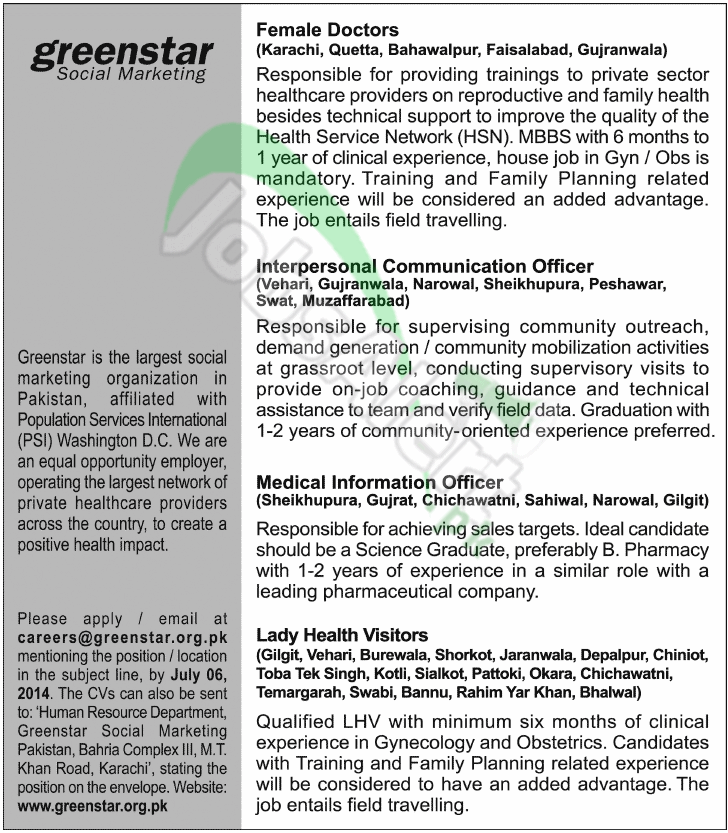 greenstar
Social Marketing

Greenstar is the largest social marketing organization in Pakistan, affiliated with Population Services International (PSI) Washington D.C. We are an equal opportunity employer, operating the largest network of private healthcare providers across the country, to create a positive health impact.

Please apply / email at careers@greenstar.org.pk mentioning the position / location in the subject line, by July 06, 2014. The CVs can also be sent to: 'Human Resource Department, Greenstar Social Marketing Pakistan, Bahria Complex III, M.T. Khan Road, Karachi', stating the position on the envelope. Website: www.greenstar.org.pk

Female Doctors
(Karachi, Quetta, Bahawalpur, Faisalabad, Gujranwala)
Responsible for providing trainings to private sector healthcare providers on reproductive and family health besides technical support to improve the quality of the Health Service Network (HSN). MBBS with 6 months to 1 year of clinical experience, house job in Gyn / Obs is mandatory. Training and Family Planning related experience will be considered an added advantage. The job entails field travelling.

Interpersonal Communication Officer
(Vehari, Gujranwala, Narowal, Sheikhupura, Peshawar, Swat, Muzaffarabad)
Responsible for supervising community outreach, demand generation / community mobilization activities at grassroot level, conducting supervisory visits to provide on-job coaching, guidance and technical assistance to team and verify field data. Graduation with 1-2 years of community-oriented experience preferred.

Medical Information Officer
(Sheikhupura, Gujrat, Chichawatni, Sahiwal, Narowal, Gilgit)
Responsible for achieving sales targets. Ideal candidate should be a Science Graduate, preferably B. Pharmacy with 1-2 years of experience in a similar role with a leading pharmaceutical company.

Lady Health Visitors
(Gilgit, Vehari, Burewala, Shorkot, Jaranwala, Depalpur, Chiniot, Toba Tek Singh, Kotli, Sialkot, Pattoki, Okara, Chichawatni, Temargarah, Swabi, Bannu, Rahim Yar Khan, Bhalwal)
Qualified LHV with minimum six months of clinical experience in Gynecology and Obstetrics. Candidates with Training and Family Planning related experience will be considered to have an added advantage. The job entails field travelling.